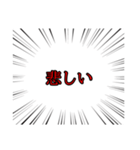 悲しい